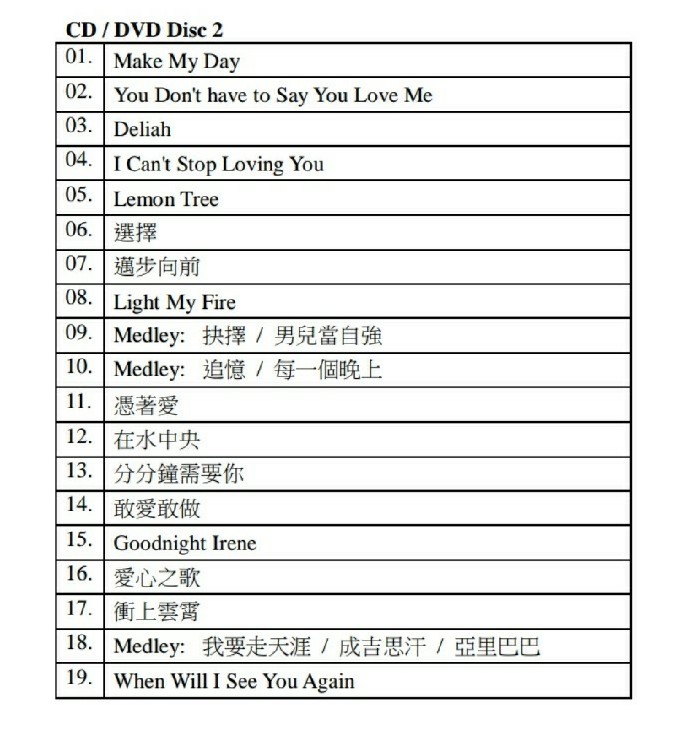 CD / DVD Disc 2

| 01. | Make My Day |
|---|---|
| 02. | You Don't have to Say You Love Me |
| 03. | Deliah |
| 04. | I Can't Stop Loving You |
| 05. | Lemon Tree |
| 06. | 選擇 |
| 07. | 邁步向前 |
| 08. | Light My Fire |
| 09. | Medley: 抉擇 / 男兒當自強 |
| 10. | Medley: 追憶 / 每一個晚上 |
| 11. | 憑著愛 |
| 12. | 在水中央 |
| 13. | 分分鐘需要你 |
| 14. | 敢愛敢做 |
| 15. | Goodnight Irene |
| 16. | 愛心之歌 |
| 17. | 衝上雲霄 |
| 18. | Medley: 我要走天涯 / 成吉思汗 / 亞里巴巴 |
| 19. | When Will I See You Again |